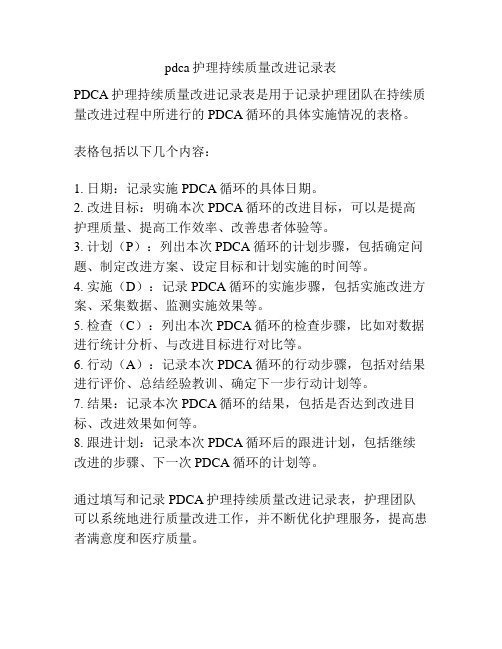 pdca 护理持续质量改进记录表

PDCA 护理持续质量改进记录表是用于记录护理团队在持续质量改进过程中所进行的 PDCA 循环的具体实施情况的表格。

表格包括以下几个内容：

1. 日期：记录实施 PDCA 循环的具体日期。
2. 改进目标：明确本次 PDCA 循环的改进目标，可以是提高护理质量、提高工作效率、改善患者体验等。
3. 计划（P）：列出本次 PDCA 循环的计划步骤，包括确定问题、制定改进方案、设定目标和计划实施的时间等。
4. 实施（D）：记录 PDCA 循环的实施步骤，包括实施改进方案、采集数据、监测实施效果等。
5. 检查（C）：列出本次 PDCA 循环的检查步骤，比如对数据进行统计分析、与改进目标进行对比等。
6. 行动（A）：记录本次 PDCA 循环的行动步骤，包括对结果进行评价、总结经验教训、确定下一步行动计划等。
7. 结果：记录本次 PDCA 循环的结果，包括是否达到改进目标、改进效果如何等。
8. 跟进计划：记录本次 PDCA 循环后的跟进计划，包括继续改进的步骤、下一次 PDCA 循环的计划等。

通过填写和记录 PDCA 护理持续质量改进记录表，护理团队可以系统地进行质量改进工作，并不断优化护理服务，提高患者满意度和医疗质量。